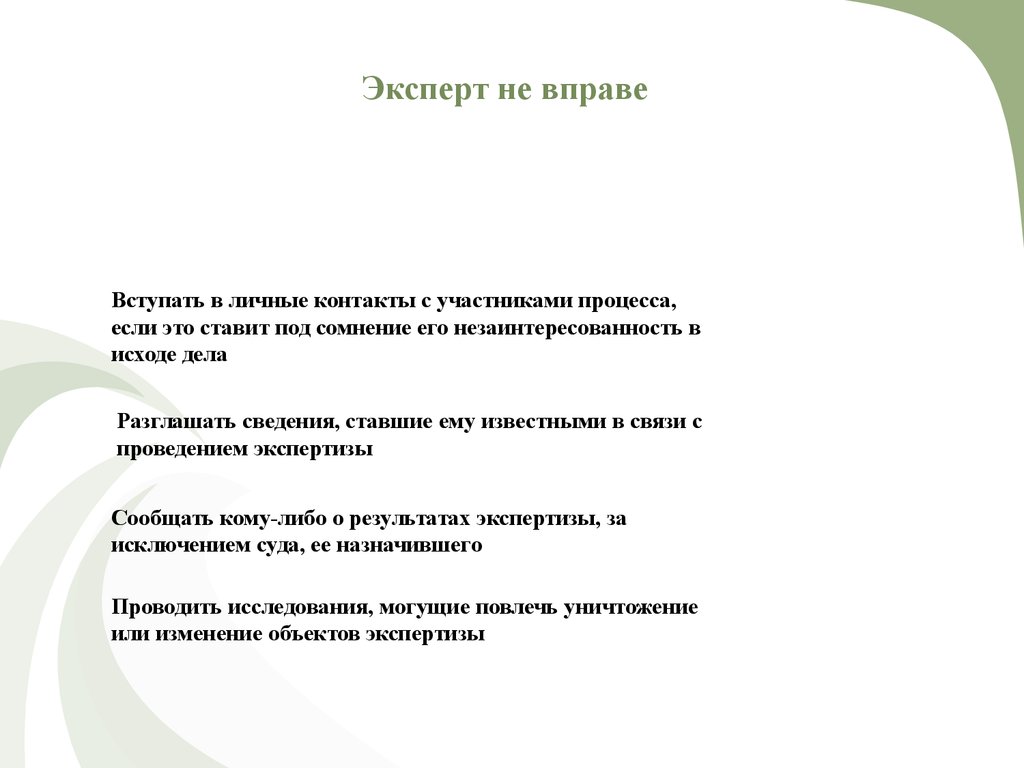 Эксперт не вправе

Вступать в личные контакты с участниками процесса, если это ставит под сомнение его незаинтересованность в исходе дела

Разглашать сведения, ставшие ему известными в связи с проведением экспертизы

Сообщать кому-либо о результатах экспертизы, за исключением суда, ее назначившего

Проводить исследования, могущие повлечь уничтожение или изменение объектов экспертизы